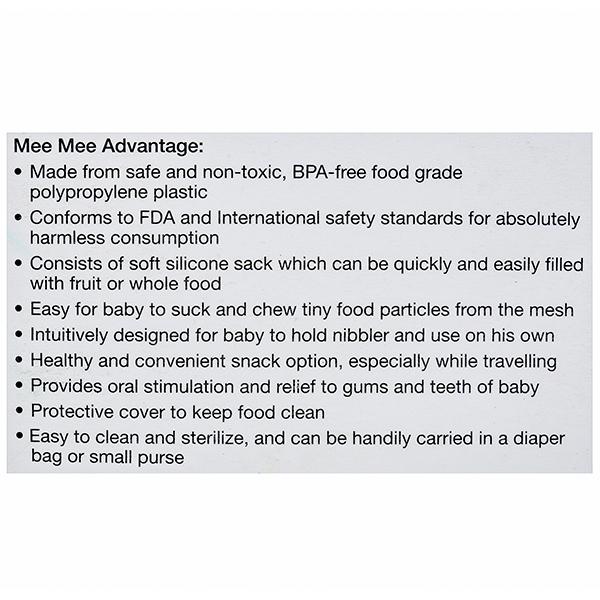 Mee Mee Advantage:
• Made from safe and non-toxic, BPA-free food grade polypropylene plastic
• Conforms to FDA and International safety standards for absolutely harmless consumption
• Consists of soft silicone sack which can be quickly and easily filled with fruit or whole food
• Easy for baby to suck and chew tiny food particles from the mesh
• Intuitively designed for baby to hold nibbler and use on his own
• Healthy and convenient snack option, especially while travelling
• Provides oral stimulation and relief to gums and teeth of baby
• Protective cover to keep food clean
• Easy to clean and sterilize, and can be handily carried in a diaper bag or small purse